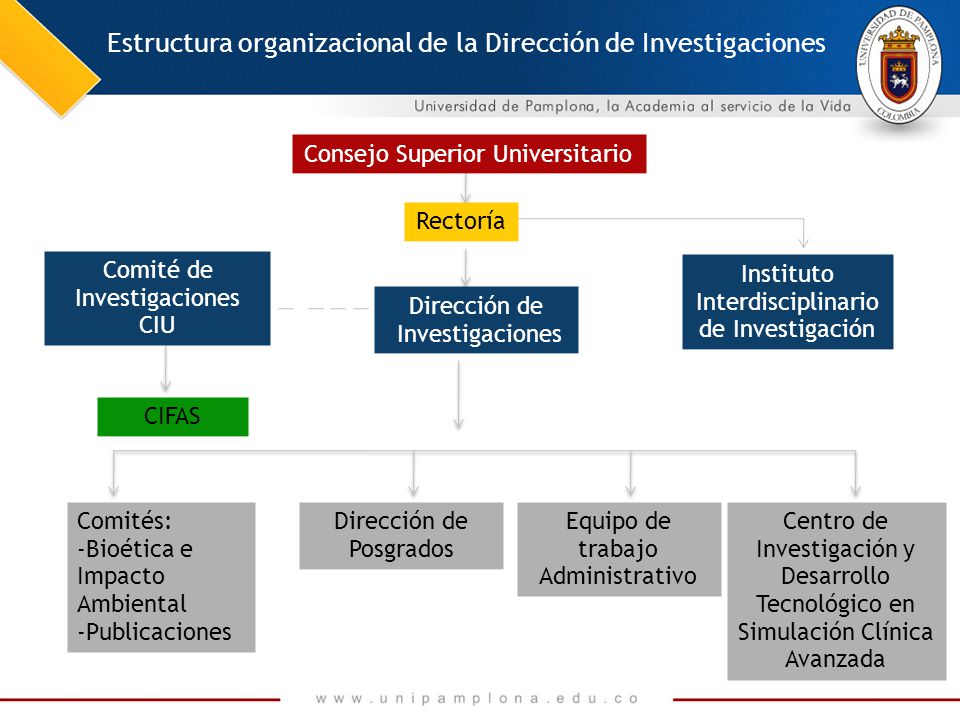 Estructura organizacional de la Dirección de Investigaciones

UNIVERSIDAD DE PAMPLONA
COLOMBIA

Universidad de Pamplona, la Academia al servicio de la Vida

Consejo Superior Universitario

Rectoría

Comité de Investigaciones CIU

Dirección de Investigaciones

Instituto Interdisciplinario de Investigación

CIFAS

Comités:
-Bioética e Impacto Ambiental
-Publicaciones

Dirección de Posgrados

Equipo de trabajo Administrativo

Centro de Investigación y Desarrollo Tecnológico en Simulación Clínica Avanzada

www.unipamplona.edu.co